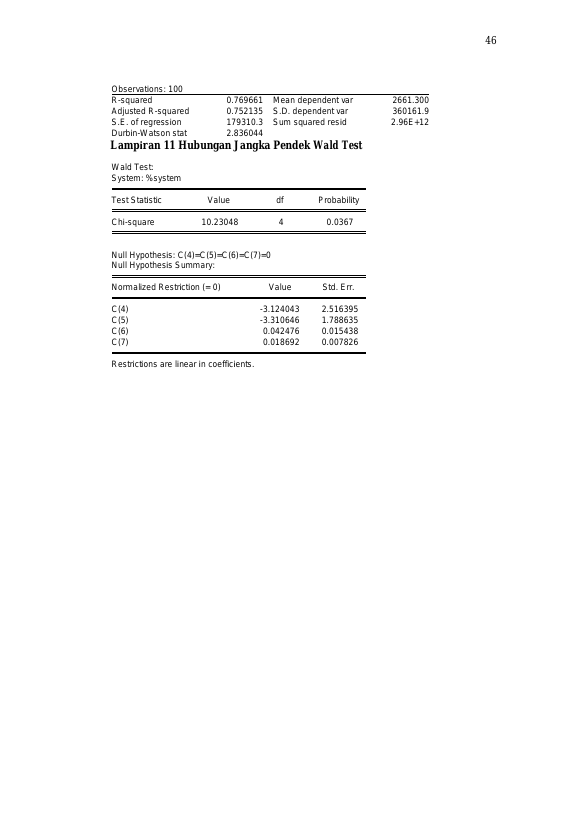 46

Observations: 100

| R-squared | 0.769661 | Mean dependent var | 2661.300 |
|---|---|---|---|
| Adjusted R-squared | 0.752135 | S.D. dependent var | 360161.9 |
| S.E. of regression | 179310.3 | Sum squared resid | 2.96E+12 |
| Durbin-Watson stat | 2.836044 | | |

Lampiran 11 Hubungan Jangka Pendek Wald Test

Wald Test:
System: %system

| Test Statistic | Value | df | Probability |
|---|---|---|---|
| Chi-square | 10.23048 | 4 | 0.0367 |

Null Hypothesis: C(4)=C(5)=C(6)=C(7)=0
Null Hypothesis Summary:

| Normalized Restriction (= 0) | Value | Std. Err. |
|---|---|---|
| C(4) | -3.124043 | 2.516395 |
| C(5) | -3.310646 | 1.788635 |
| C(6) | 0.042476 | 0.015438 |
| C(7) | 0.018692 | 0.007826 |

Restrictions are linear in coefficients.